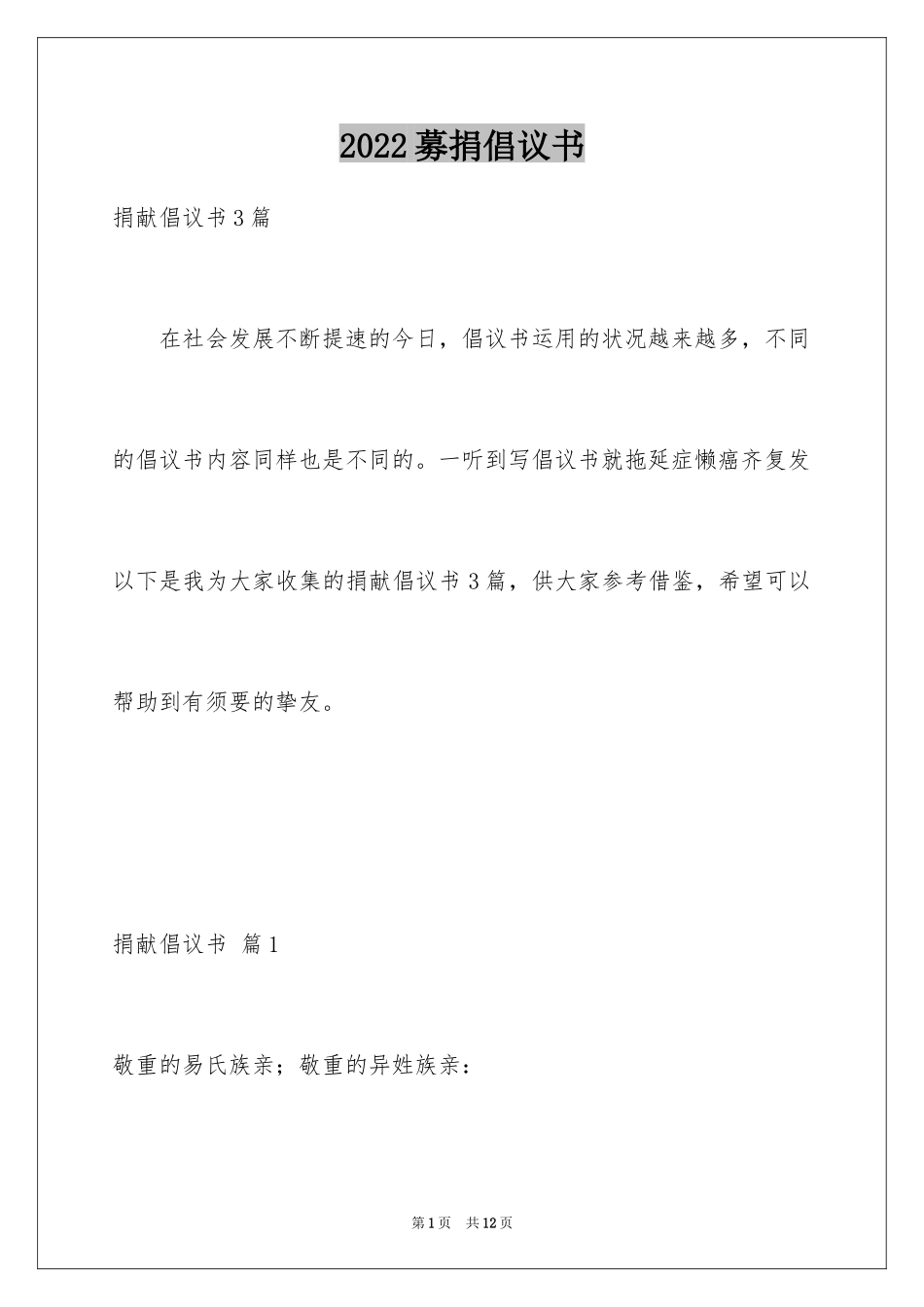 2022募捐倡议书

捐献倡议书3篇

在社会发展不断提速的今日，倡议书运用的状况越来越多，不同的倡议书内容同样也是不同的。一听到写倡议书就拖延症懒癌齐复发以下是我为大家收集的捐献倡议书3篇，供大家参考借鉴，希望可以帮助到有须要的挚友。

捐献倡议书 篇1

敬重的易氏族亲；敬重的异姓族亲：

第1页 共12页